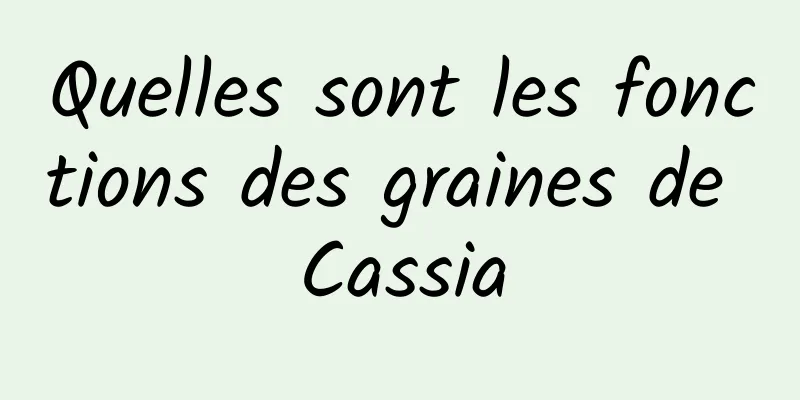 Quelles sont les fonctions des graines de Cassia